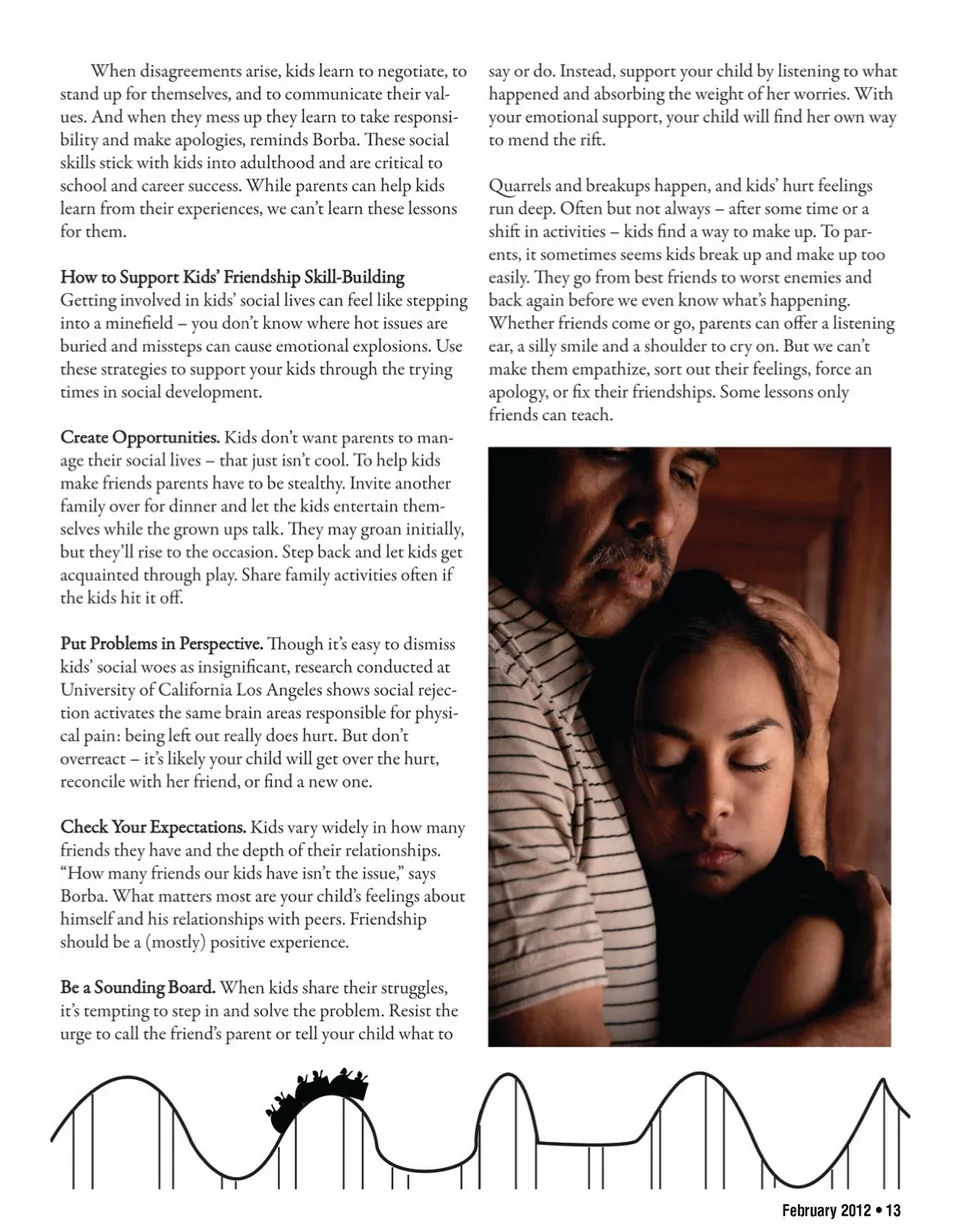 When disagreements arise, kids learn to negotiate, to stand up for themselves, and to communicate their values. And when they mess up they learn to take responsibility and make apologies, reminds Borba. These social skills stick with kids into adulthood and are critical to school and career success. While parents can help kids learn from their experiences, we can't learn these lessons for them.

How to Support Kids' Friendship Skill-Building
Getting involved in kids' social lives can feel like stepping into a minefield – you don't know where hot issues are buried and missteps can cause emotional explosions. Use these strategies to support your kids through the trying times in social development.

Create Opportunities. Kids don't want parents to manage their social lives – that just isn't cool. To help kids make friends parents have to be stealthy. Invite another family over for dinner and let the kids entertain themselves while the grown ups talk. They may groan initially, but they'll rise to the occasion. Step back and let kids get acquainted through play. Share family activities often if the kids hit it off.

Put Problems in Perspective. Though it's easy to dismiss kids' social woes as insignificant, research conducted at University of California Los Angeles shows social rejection activates the same brain areas responsible for physical pain: being left out really does hurt. But don't overreact – it's likely your child will get over the hurt, reconcile with her friend, or find a new one.

Check Your Expectations. Kids vary widely in how many friends they have and the depth of their relationships. "How many friends our kids have isn't the issue," says Borba. What matters most are your child's feelings about himself and his relationships with peers. Friendship should be a (mostly) positive experience.

Be a Sounding Board. When kids share their struggles, it's tempting to step in and solve the problem. Resist the urge to call the friend's parent or tell your child what to say or do. Instead, support your child by listening to what happened and absorbing the weight of her worries. With your emotional support, your child will find her own way to mend the rift.

Quarrels and breakups happen, and kids' hurt feelings run deep. Often but not always – after some time or a shift in activities – kids find a way to make up. To parents, it sometimes seems kids break up and make up too easily. They go from best friends to worst enemies and back again before we even know what's happening. Whether friends come or go, parents can offer a listening ear, a silly smile and a shoulder to cry on. But we can't make them empathize, sort out their feelings, force an apology, or fix their friendships. Some lessons only friends can teach.

February 2012 • 13